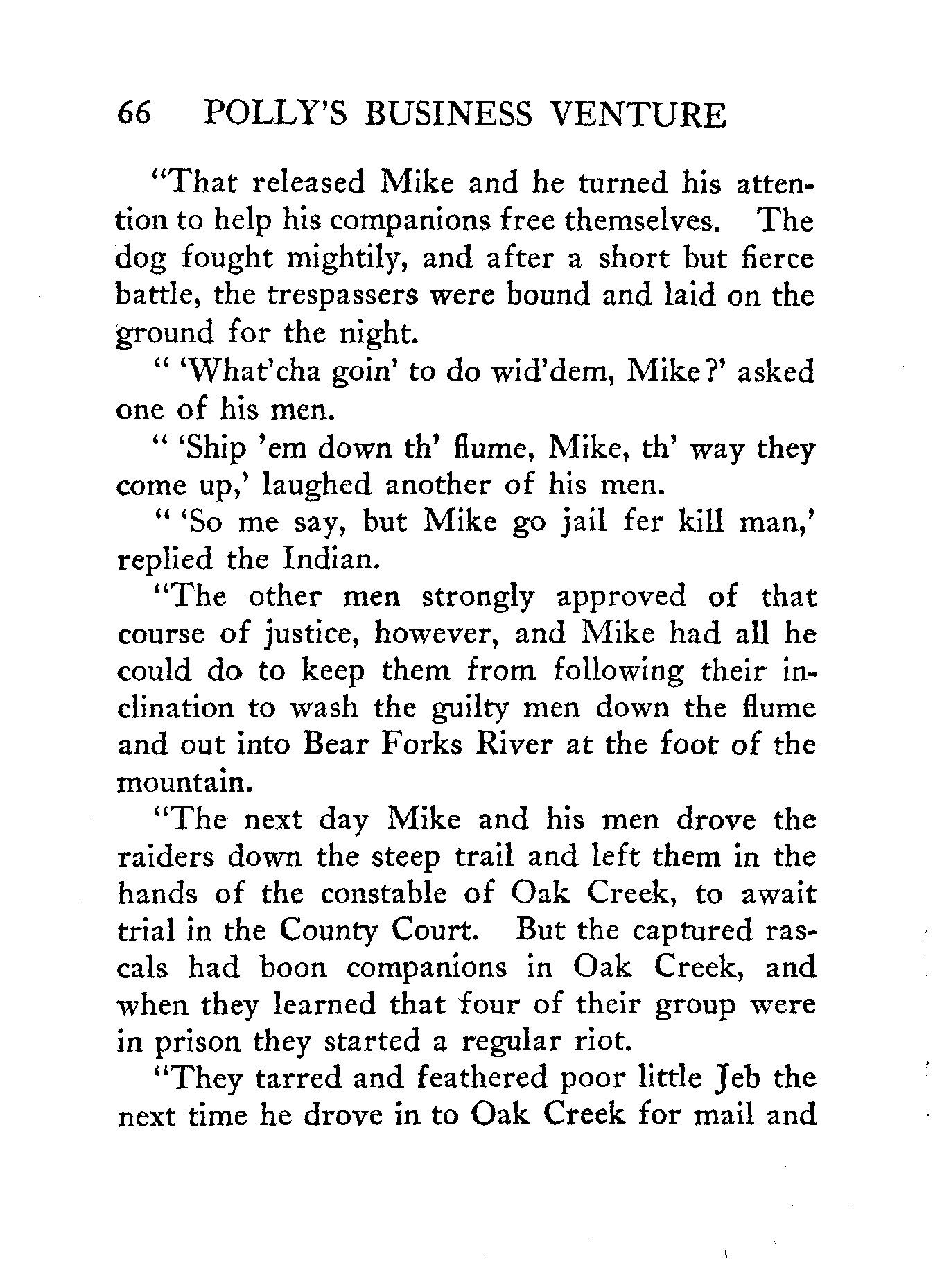 66 POLLY'S BUSINESS VENTURE

"That released Mike and he turned his attention to help his companions free themselves. The dog fought mightily, and after a short but fierce battle, the trespassers were bound and laid on the ground for the night.

" 'What'cha goin' to do wid'dem, Mike?' asked one of his men.

" 'Ship 'em down th' flume, Mike, th' way they come up,' laughed another of his men.

" 'So me say, but Mike go jail fer kill man,' replied the Indian.

"The other men strongly approved of that course of justice, however, and Mike had all he could do to keep them from following their inclination to wash the guilty men down the flume and out into Bear Forks River at the foot of the mountain.

"The next day Mike and his men drove the raiders down the steep trail and left them in the hands of the constable of Oak Creek, to await trial in the County Court. But the captured rascals had boon companions in Oak Creek, and when they learned that four of their group were in prison they started a regular riot.

"They tarred and feathered poor little Jeb the next time he drove in to Oak Creek for mail and